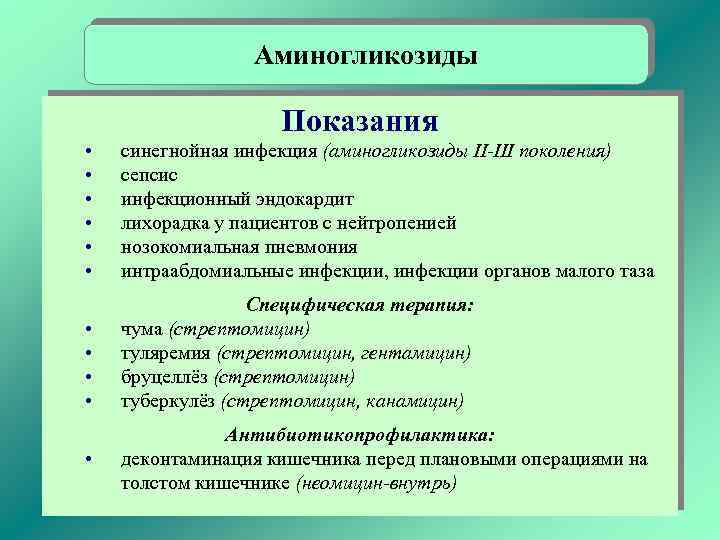 Аминогликозиды

Показания

• синегнойная инфекция (аминогликозиды II-III поколения)
• сепсис
• инфекционный эндокардит
• лихорадка у пациентов с нейтропенией
• нозокомиальная пневмония
• интраабдомиальные инфекции, инфекции органов малого таза

Специфическая терапия:

• чума (стрептомицин)
• туляремия (стрептомицин, гентамицин)
• бруцеллёз (стрептомицин)
• туберкулёз (стрептомицин, канамицин)

Антибиотикопрофилактика:

• деконтаминация кишечника перед плановыми операциями на толстом кишечнике (неомицин-внутрь)